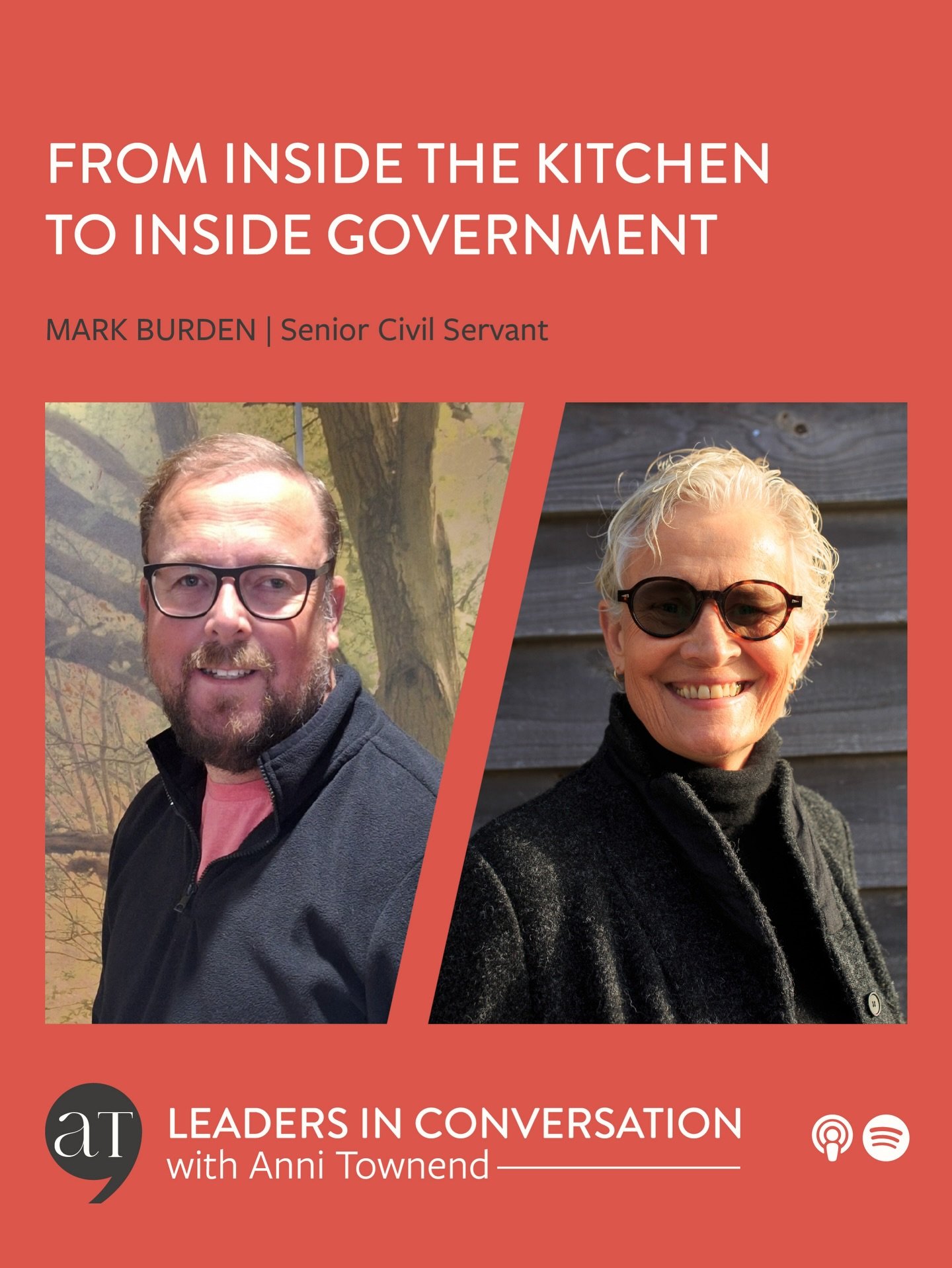 FROM INSIDE THE KITCHEN TO INSIDE GOVERNMENT

MARK BURDEN | Senior Civil Servant

aT

LEADERS IN CONVERSATION
with Anni Townend